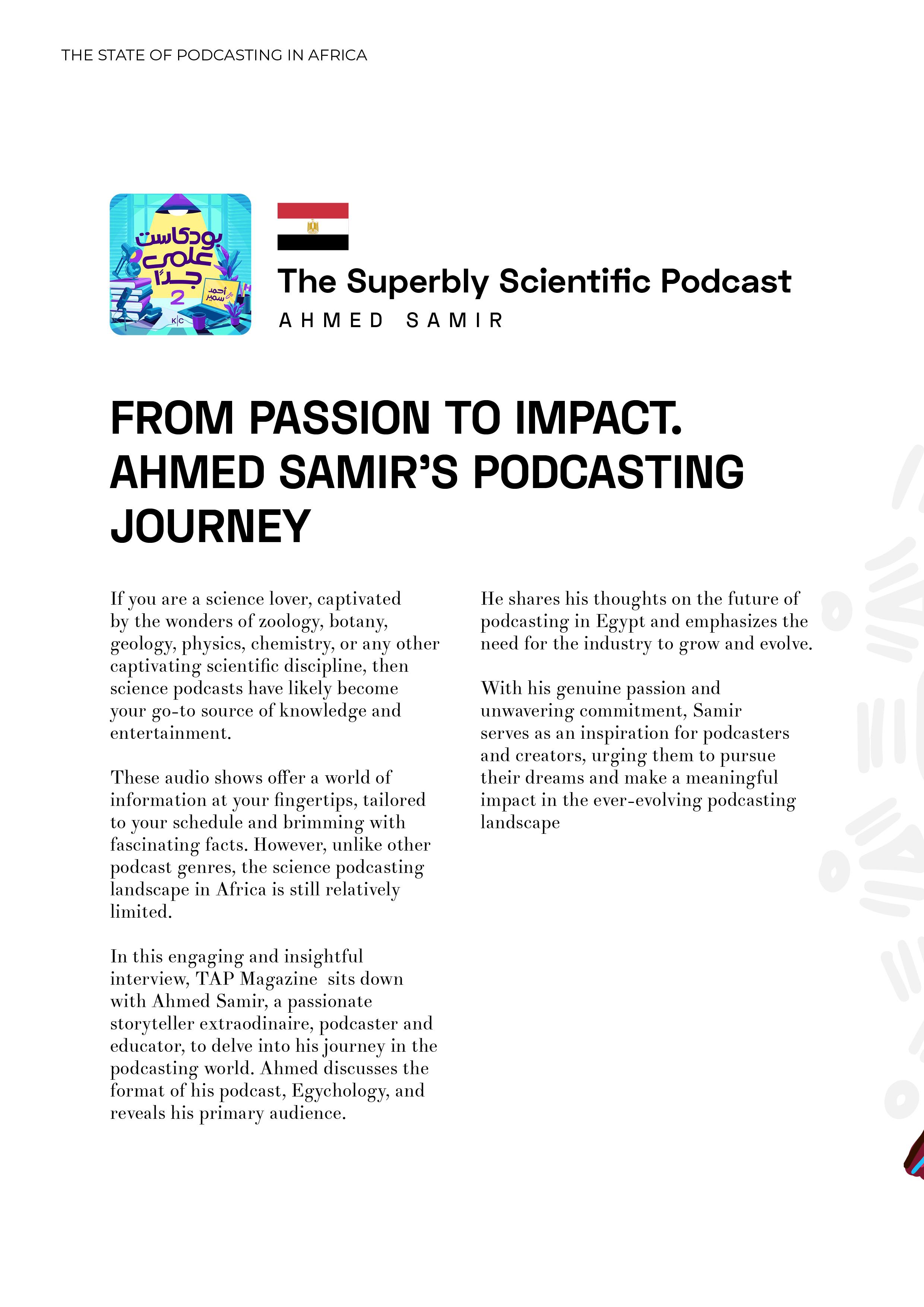 THE STATE OF PODCASTING IN AFRICA

بودكاست علمي جدًا
2
مع أحمد سمير
K|C

The Superbly Scientific Podcast
AHMED SAMIR

FROM PASSION TO IMPACT. AHMED SAMIR'S PODCASTING JOURNEY

If you are a science lover, captivated by the wonders of zoology, botany, geology, physics, chemistry, or any other captivating scientific discipline, then science podcasts have likely become your go-to source of knowledge and entertainment.

These audio shows offer a world of information at your fingertips, tailored to your schedule and brimming with fascinating facts. However, unlike other podcast genres, the science podcasting landscape in Africa is still relatively limited.

In this engaging and insightful interview, TAP Magazine sits down with Ahmed Samir, a passionate storyteller extraodinaire, podcaster and educator, to delve into his journey in the podcasting world. Ahmed discusses the format of his podcast, Egychology, and reveals his primary audience.

He shares his thoughts on the future of podcasting in Egypt and emphasizes the need for the industry to grow and evolve.

With his genuine passion and unwavering commitment, Samir serves as an inspiration for podcasters and creators, urging them to pursue their dreams and make a meaningful impact in the ever-evolving podcasting landscape